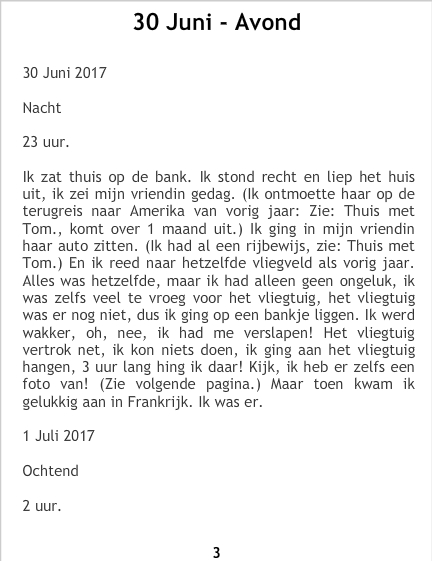 30 Juni - Avond

30 Juni 2017

Nacht

23 uur.

Ik zat thuis op de bank. Ik stond recht en liep het huis uit, ik zei mijn vriendin gedag. (Ik ontmoette haar op de terugreis naar Amerika van vorig jaar: Zie: Thuis met Tom., komt over 1 maand uit.) Ik ging in mijn vriendin haar auto zitten. (Ik had al een rijbewijs, zie: Thuis met Tom.) En ik reed naar hetzelfde vliegveld als vorig jaar. Alles was hetzelfde, maar ik had alleen geen ongeluk, ik was zelfs veel te vroeg voor het vliegtuig, het vliegtuig was er nog niet, dus ik ging op een bankje liggen. Ik werd wakker, oh, nee, ik had me verslapen! Het vliegtuig vertrok net, ik kon niets doen, ik ging aan het vliegtuig hangen, 3 uur lang hing ik daar! Kijk, ik heb er zelfs een foto van! (Zie volgende pagina.) Maar toen kwam ik gelukkig aan in Frankrijk. Ik was er.

1 Juli 2017

Ochtend

2 uur.

3